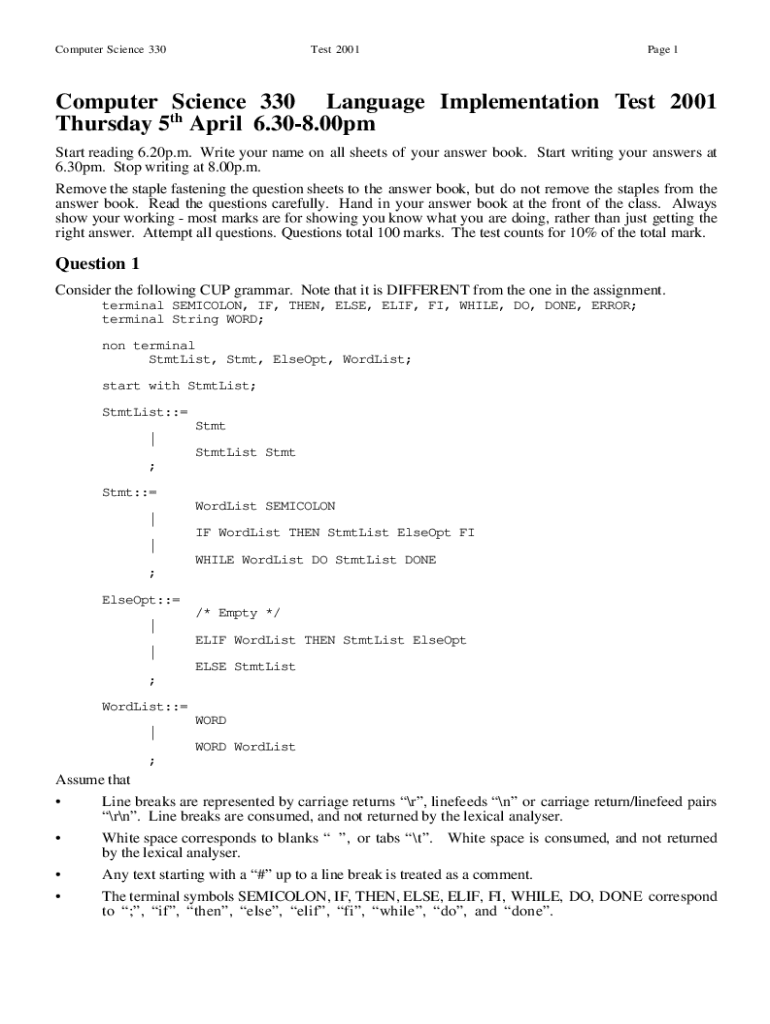 Computer Science 330 Test 2001 Page 1

Computer Science 330 Language Implementation Test 2001
Thursday 5$^{th}$ April 6.30-8.00pm

Start reading 6.20p.m. Write your name on all sheets of your answer book. Start writing your answers at 6.30pm. Stop writing at 8.00p.m.

Remove the staple fastening the question sheets to the answer book, but do not remove the staples from the answer book. Read the questions carefully. Hand in your answer book at the front of the class. Always show your working - most marks are for showing you know what you are doing, rather than just getting the right answer. Attempt all questions. Questions total 100 marks. The test counts for 10% of the total mark.

Question 1

Consider the following CUP grammar. Note that it is DIFFERENT from the one in the assignment.

terminal SEMICOLON, IF, THEN, ELSE, ELIF, FI, WHILE, DO, DONE, ERROR;
terminal String WORD;

non terminal
StmtList, Stmt, ElseOpt, WordList;

start with StmtList;

StmtList::=
Stmt
|
StmtList Stmt
;

Stmt::=
WordList SEMICOLON
|
IF WordList THEN StmtList ElseOpt FI
|
WHILE WordList DO StmtList DONE
;

ElseOpt::=
/* Empty */
|
ELIF WordList THEN StmtList ElseOpt
|
ELSE StmtList
;

WordList::=
WORD
|
WORD WordList
;

Assume that

• Line breaks are represented by carriage returns “\r”, linefeeds “\n” or carriage return/linefeed pairs “\r\n”. Line breaks are consumed, and not returned by the lexical analyser.

• White space corresponds to blanks “ ”, or tabs “\t”. White space is consumed, and not returned by the lexical analyser.

• Any text starting with a “#” up to a line break is treated as a comment.

• The terminal symbols SEMICOLON, IF, THEN, ELSE, ELIF, FI, WHILE, DO, DONE correspond to “;”, “if”, “then”, “else”, “elif”, “fi”, “while”, “do”, and “done”.